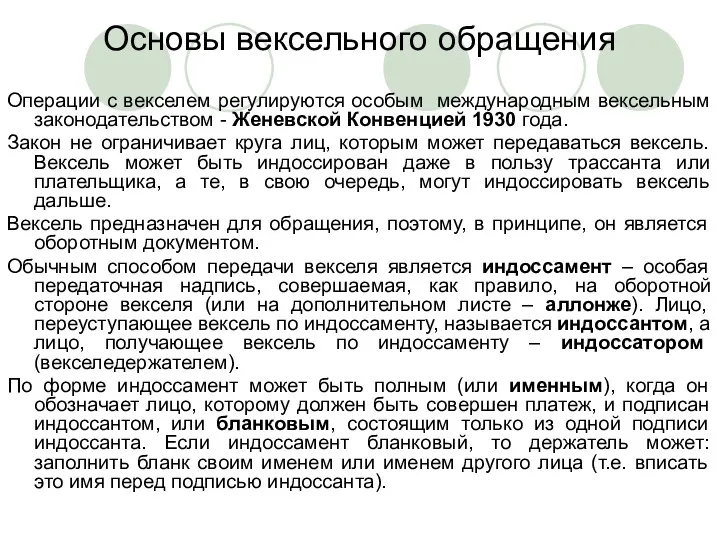 Основы вексельного обращения

Операции с векселем регулируются особым международным вексельным законодательством - Женевской Конвенцией 1930 года.

Закон не ограничивает круга лиц, которым может передаваться вексель. Вексель может быть индоссирован даже в пользу трассанта или плательщика, а те, в свою очередь, могут индоссировать вексель дальше.

Вексель предназначен для обращения, поэтому, в принципе, он является оборотным документом.

Обычным способом передачи векселя является индоссамент – особая передаточная надпись, совершаемая, как правило, на оборотной стороне векселя (или на дополнительном листе – аллонже). Лицо, переуступающее вексель по индоссаменту, называется индоссантом, а лицо, получающее вексель по индоссаменту – индоссатором (векселедержателем).

По форме индоссамент может быть полным (или именным), когда он обозначает лицо, которому должен быть совершен платеж, и подписан индоссантом, или бланковым, состоящим только из одной подписи индоссанта. Если индоссамент бланковый, то держатель может: заполнить бланк своим именем или именем другого лица (т.е. вписать это имя перед подписью индоссанта).